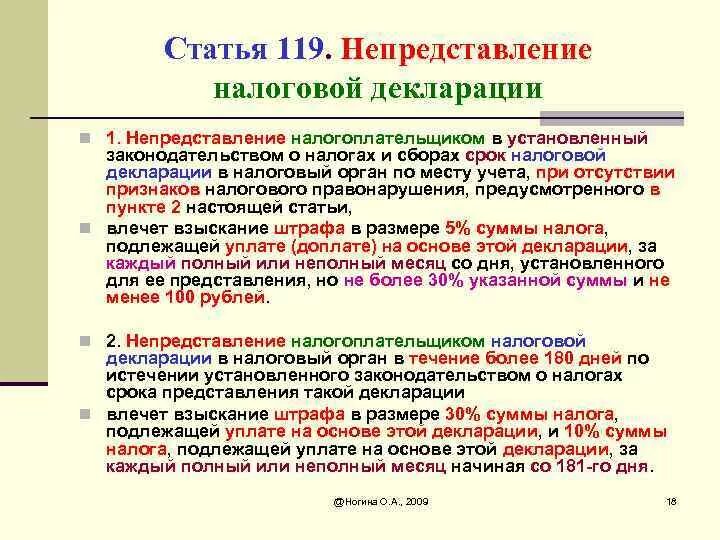 Статья 119. Непредставление налоговой декларации

1. Непредставление налогоплательщиком в установленный законодательством о налогах и сборах срок налоговой декларации в налоговый орган по месту учета, при отсутствии признаков налогового правонарушения, предусмотренного в пункте 2 настоящей статьи,

влечет взыскание штрафа в размере 5% суммы налога, подлежащей уплате (доплате) на основе этой декларации, за каждый полный или неполный месяц со дня, установленного для ее представления, но не более 30% указанной суммы и не менее 100 рублей.

2. Непредставление налогоплательщиком налоговой декларации в налоговый орган в течение более 180 дней по истечении установленного законодательством о налогах срока представления такой декларации

влечет взыскание штрафа в размере 30% суммы налога, подлежащей уплате на основе этой декларации, и 10% суммы налога, подлежащей уплате на основе этой декларации, за каждый полный или неполный месяц начиная со 181-го дня.

@Ногина О.А., 2009

18